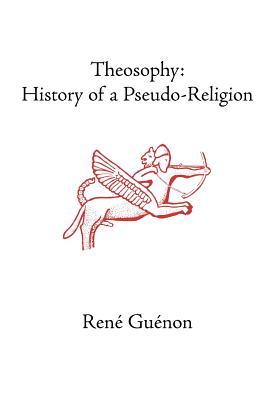 Theosophy:
History of a Pseudo-Religion

René Guénon